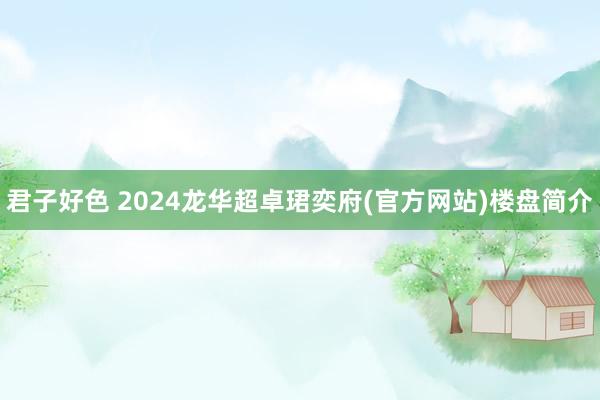 君子好色 2024龙华超卓珺奕府(官方网站)楼盘简介